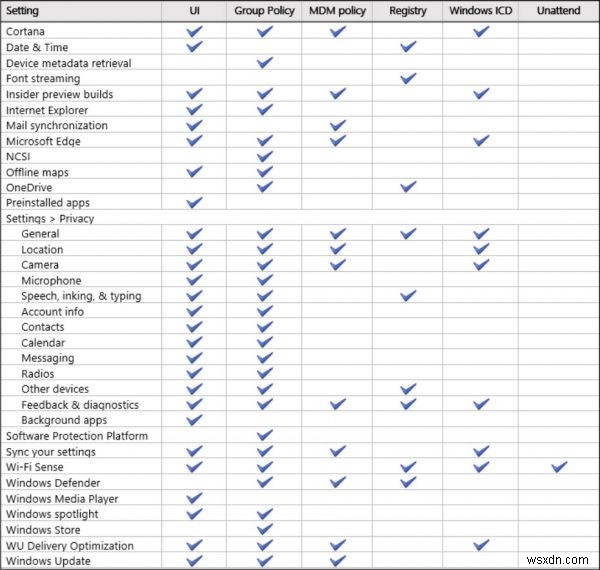 | Setting | UI | Group Policy | MDM policy | Registry | Windows ICD | Unattend |
|---|---|---|---|---|---|---|
| Cortana | ✓ | ✓ | ✓ | | ✓ | |
| Date & Time | ✓ | | | ✓ | | |
| Device metadata retrieval | | ✓ | | | | |
| Font streaming | | | | ✓ | | |
| Insider preview builds | ✓ | ✓ | ✓ | | ✓ | |
| Internet Explorer | ✓ | ✓ | | | | |
| Mail synchronization | ✓ | | ✓ | | | |
| Microsoft Edge | ✓ | ✓ | ✓ | | ✓ | |
| NCSI | | ✓ | | | | |
| Offline maps | ✓ | ✓ | | | | |
| OneDrive | | ✓ | | ✓ | | |
| Preinstalled apps | ✓ | | | | | |
| Settings > Privacy | | | | | | |
| General | ✓ | ✓ | ✓ | ✓ | ✓ | |
| Location | ✓ | ✓ | ✓ | | ✓ | |
| Camera | ✓ | ✓ | ✓ | | ✓ | |
| Microphone | ✓ | ✓ | | | | |
| Speech, inking, & typing | ✓ | ✓ | | ✓ | | |
| Account info | ✓ | ✓ | | | | |
| Contacts | ✓ | ✓ | | | | |
| Calendar | ✓ | ✓ | | | | |
| Messaging | ✓ | ✓ | | | | |
| Radios | ✓ | ✓ | | | | |
| Other devices | ✓ | ✓ | | ✓ | | |
| Feedback & diagnostics | ✓ | ✓ | ✓ | ✓ | ✓ | |
| Background apps | ✓ | | | | | |
| Software Protection Platform | | ✓ | | | | |
| Sync your settings | ✓ | ✓ | ✓ | | ✓ | |
| Wi-Fi Sense | ✓ | ✓ | | ✓ | ✓ | ✓ |
| Windows Defender | | ✓ | ✓ | ✓ | | |
| Windows Media Player | ✓ | | | | | |
| Windows spotlight | ✓ | ✓ | | | | |
| Windows Store | | ✓ | | | | |
| WU Delivery Optimization | ✓ | ✓ | ✓ | | ✓ | |
| Windows Update | ✓ | ✓ | ✓ | | | |

wsxdn.com